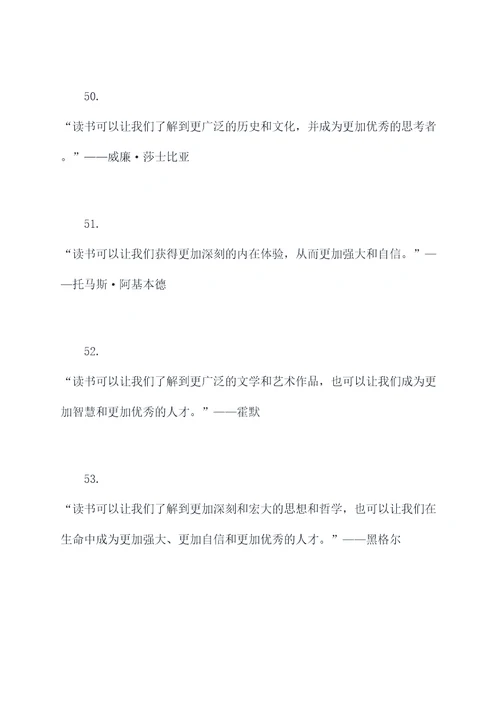 50.

“读书可以让我们了解到更广泛的历史和文化，并成为更加优秀的思考者。”——威廉·莎士比亚

51.

“读书可以让我们获得更加深刻的内在体验，从而更加强大和自信。”——托马斯·阿基本德

52.

“读书可以让我们了解到更广泛的文学和艺术作品，也可以让我们成为更加智慧和更加优秀的人才。”——霍默

53.

“读书可以让我们了解到更加深刻和宏大的思想和哲学，也可以让我们在生命中成为更加强大、更加自信和更加优秀的人才。”——黑格尔